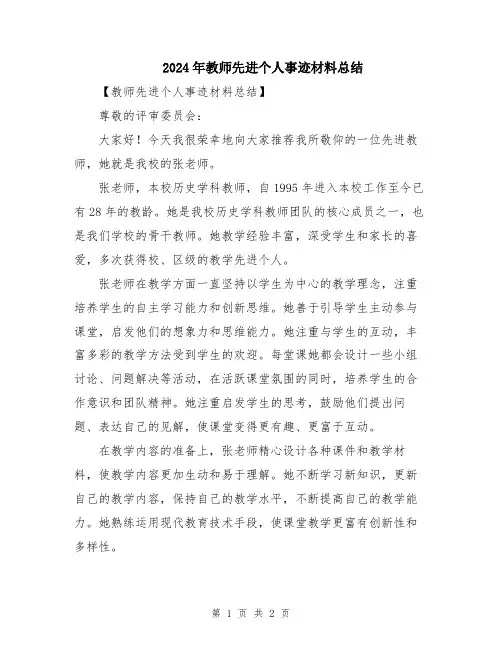 2024年教师先进个人事迹材料总结

【教师先进个人事迹材料总结】

尊敬的评审委员会：

大家好！今天我很荣幸地向大家推荐我所敬仰的一位先进教师，她就是我校的张老师。

张老师，本校历史学科教师，自1995年进入本校工作至今已有28年的教龄。她是我校历史学科教师团队的核心成员之一，也是我们学校的骨干教师。她教学经验丰富，深受学生和家长的喜爱，多次获得校、区级的教学先进个人。

张老师在教学方面一直坚持以学生为中心的教学理念，注重培养学生的自主学习能力和创新思维。她善于引导学生主动参与课堂，启发他们的想象力和思维能力。她注重与学生的互动，丰富多彩的教学方法受到学生的欢迎。每堂课她都会设计一些小组讨论、问题解决等活动，在活跃课堂氛围的同时，培养学生的合作意识和团队精神。她注重启发学生的思考，鼓励他们提出问题、表达自己的见解，使课堂变得更有趣、更富于互动。

在教学内容的准备上，张老师精心设计各种课件和教学材料，使教学内容更加生动和易于理解。她不断学习新知识，更新自己的教学内容，保持自己的教学水平，不断提高自己的教学能力。她熟练运用现代教育技术手段，使课堂教学更富有创新性和多样性。

第 1 页 共 2 页